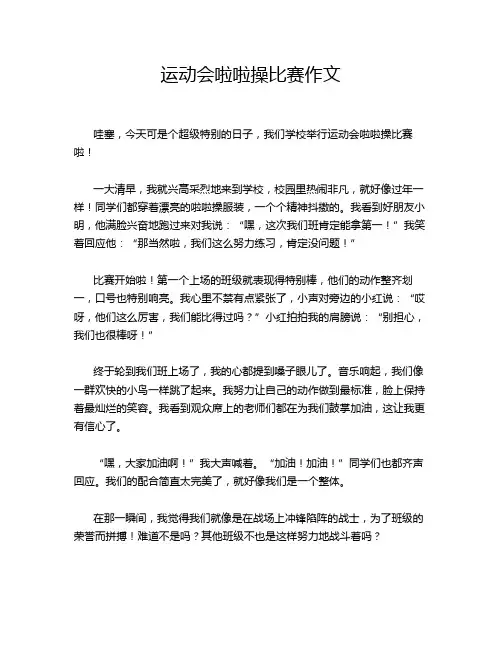 运动会啦啦操比赛作文

哇塞，今天可是个超级特别的日子，我们学校举行运动会啦啦操比赛啦！

一大清早，我就兴高采烈地来到学校，校园里热闹非凡，就好像过年一样！同学们都穿着漂亮的啦啦操服装，一个个精神抖擞的。我看到好朋友小明，他满脸兴奋地跑过来对我说：“嘿，这次我们班肯定能拿第一！”我笑着回应他：“那当然啦，我们这么努力练习，肯定没问题！”

比赛开始啦！第一个上场的班级就表现得特别棒，他们的动作整齐划一，口号也特别响亮。我心里不禁有点紧张了，小声对旁边的小红说：“哎呀，他们这么厉害，我们能比得过吗？”小红拍拍我的肩膀说：“别担心，我们也很棒呀！”

终于轮到我们班上场了，我的心都提到嗓子眼儿了。音乐响起，我们像一群欢快的小鸟一样跳了起来。我努力让自己的动作做到最标准，脸上保持着最灿烂的笑容。我看到观众席上的老师们都在为我们鼓掌加油，这让我更有信心了。

“嘿，大家加油啊！”我大声喊着。“加油！加油！”同学们也都齐声回应。我们的配合简直太完美了，就好像我们是一个整体。

在那一瞬间，我觉得我们就像是在战场上冲锋陷阵的战士，为了班级的荣誉而拼搏！难道不是吗？其他班级不也是这样努力地战斗着吗？